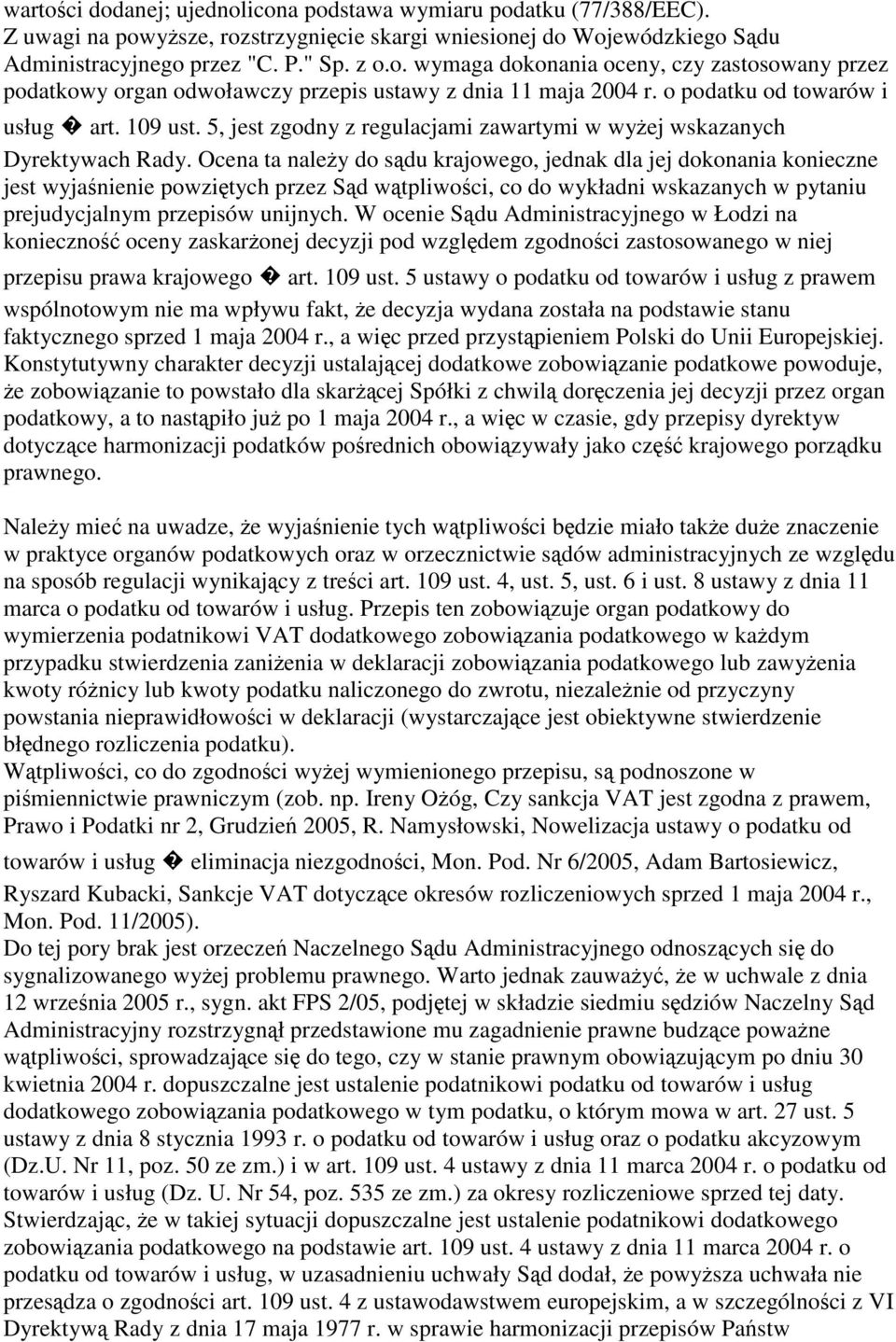 wartości dodanej; ujednolicona podstawa wymiaru podatku (77/388/EEC). Z uwagi na powyższe, rozstrzygnięcie skargi wniesionej do Wojewódzkiego Sądu Administracyjnego przez "C. P." Sp. z o.o. wymaga dokonania oceny, czy zastosowany przez podatkowy organ odwoławczy przepis ustawy z dnia 11 maja 2004 r. o podatku od towarów i usług � art. 109 ust. 5, jest zgodny z regulacjami zawartymi w wyżej wskazanych Dyrektywach Rady. Ocena ta należy do sądu krajowego, jednak dla jej dokonania konieczne jest wyjaśnienie powziętych przez Sąd wątpliwości, co do wykładni wskazanych w pytaniu prejudycjalnym przepisów unijnych. W ocenie Sądu Administracyjnego w Łodzi na konieczność oceny zaskarżonej decyzji pod względem zgodności zastosowanego w niej przepisu prawa krajowego � art. 109 ust. 5 ustawy o podatku od towarów i usług z prawem wspólnotowym nie ma wpływu fakt, że decyzja wydana została na podstawie stanu faktycznego sprzed 1 maja 2004 r., a więc przed przystąpieniem Polski do Unii Europejskiej. Konstytutywny charakter decyzji ustalającej dodatkowe zobowiązanie podatkowe powoduje, że zobowiązanie to powstało dla skarżącej Spółki z chwilą doręczenia jej decyzji przez organ podatkowy, a to nastąpiło już po 1 maja 2004 r., a więc w czasie, gdy przepisy dyrektyw dotyczące harmonizacji podatków pośrednich obowiązywały jako część krajowego porządku prawnego.

Należy mieć na uwadze, że wyjaśnienie tych wątpliwości będzie miało także duże znaczenie w praktyce organów podatkowych oraz w orzecznictwie sądów administracyjnych ze względu na sposób regulacji wynikający z treści art. 109 ust. 4, ust. 5, ust. 6 i ust. 8 ustawy z dnia 11 marca o podatku od towarów i usług. Przepis ten zobowiązuje organ podatkowy do wymierzenia podatnikowi VAT dodatkowego zobowiązania podatkowego w każdym przypadku stwierdzenia zaniżenia w deklaracji zobowiązania podatkowego lub zawyżenia kwoty różnicy lub kwoty podatku naliczonego do zwrotu, niezależnie od przyczyny powstania nieprawidłowości w deklaracji (wystarczające jest obiektywne stwierdzenie błędnego rozliczenia podatku).
Wątpliwości, co do zgodności wyżej wymienionego przepisu, są podnoszone w piśmiennictwie prawniczym (zob. np. Ireny Ożóg, Czy sankcja VAT jest zgodna z prawem, Prawo i Podatki nr 2, Grudzień 2005, R. Namysłowski, Nowelizacja ustawy o podatku od towarów i usług � eliminacja niezgodności, Mon. Pod. Nr 6/2005, Adam Bartosiewicz, Ryszard Kubacki, Sankcje VAT dotyczące okresów rozliczeniowych sprzed 1 maja 2004 r., Mon. Pod. 11/2005).
Do tej pory brak jest orzeczeń Naczelnego Sądu Administracyjnego odnoszących się do sygnalizowanego wyżej problemu prawnego. Warto jednak zauważyć, że w uchwale z dnia 12 września 2005 r., sygn. akt FPS 2/05, podjętej w składzie siedmiu sędziów Naczelny Sąd Administracyjny rozstrzygnął przedstawione mu zagadnienie prawne budzące poważne wątpliwości, sprowadzające się do tego, czy w stanie prawnym obowiązującym po dniu 30 kwietnia 2004 r. dopuszczalne jest ustalenie podatnikowi podatku od towarów i usług dodatkowego zobowiązania podatkowego w tym podatku, o którym mowa w art. 27 ust. 5 ustawy z dnia 8 stycznia 1993 r. o podatku od towarów i usług oraz o podatku akcyzowym (Dz.U. Nr 11, poz. 50 ze zm.) i w art. 109 ust. 4 ustawy z dnia 11 marca 2004 r. o podatku od towarów i usług (Dz. U. Nr 54, poz. 535 ze zm.) za okresy rozliczeniowe sprzed tej daty. Stwierdzając, że w takiej sytuacji dopuszczalne jest ustalenie podatnikowi dodatkowego zobowiązania podatkowego na podstawie art. 109 ust. 4 ustawy z dnia 11 marca 2004 r. o podatku od towarów i usług, w uzasadnieniu uchwały Sąd dodał, że powyższa uchwała nie przesądza o zgodności art. 109 ust. 4 z ustawodawstwem europejskim, a w szczególności z VI Dyrektywą Rady z dnia 17 maja 1977 r. w sprawie harmonizacji przepisów Państw